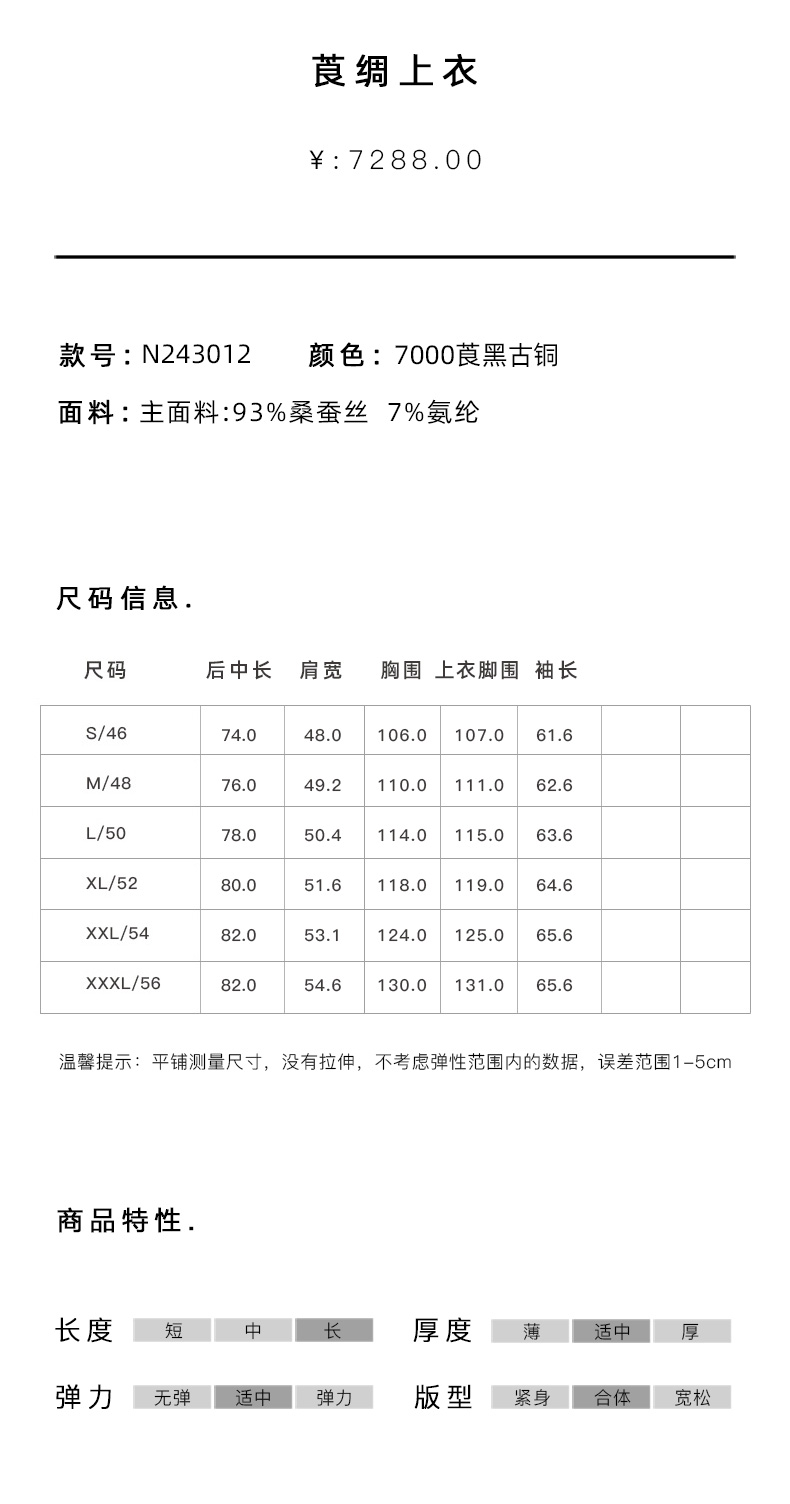 莨绸上衣

¥:7288.00

款号：N243012　颜色：7000莨黑古铜

面料：主面料:93%桑蚕丝 7%氨纶

尺码信息.

| 尺码 | 后中长 | 肩宽 | 胸围 | 上衣脚围 | 袖长 | | |
|---|---|---|---|---|---|---|---|
| S/46 | 74.0 | 48.0 | 106.0 | 107.0 | 61.6 | | |
| M/48 | 76.0 | 49.2 | 110.0 | 111.0 | 62.6 | | |
| L/50 | 78.0 | 50.4 | 114.0 | 115.0 | 63.6 | | |
| XL/52 | 80.0 | 51.6 | 118.0 | 119.0 | 64.6 | | |
| XXL/54 | 82.0 | 53.1 | 124.0 | 125.0 | 65.6 | | |
| XXXL/56 | 82.0 | 54.6 | 130.0 | 131.0 | 65.6 | | |

温馨提示：平铺测量尺寸，没有拉伸，不考虑弹性范围内的数据，误差范围1-5cm

商品特性.

长度 短 中 长　厚度 薄 适中 厚

弹力 无弹 适中 弹力　版型 紧身 合体 宽松